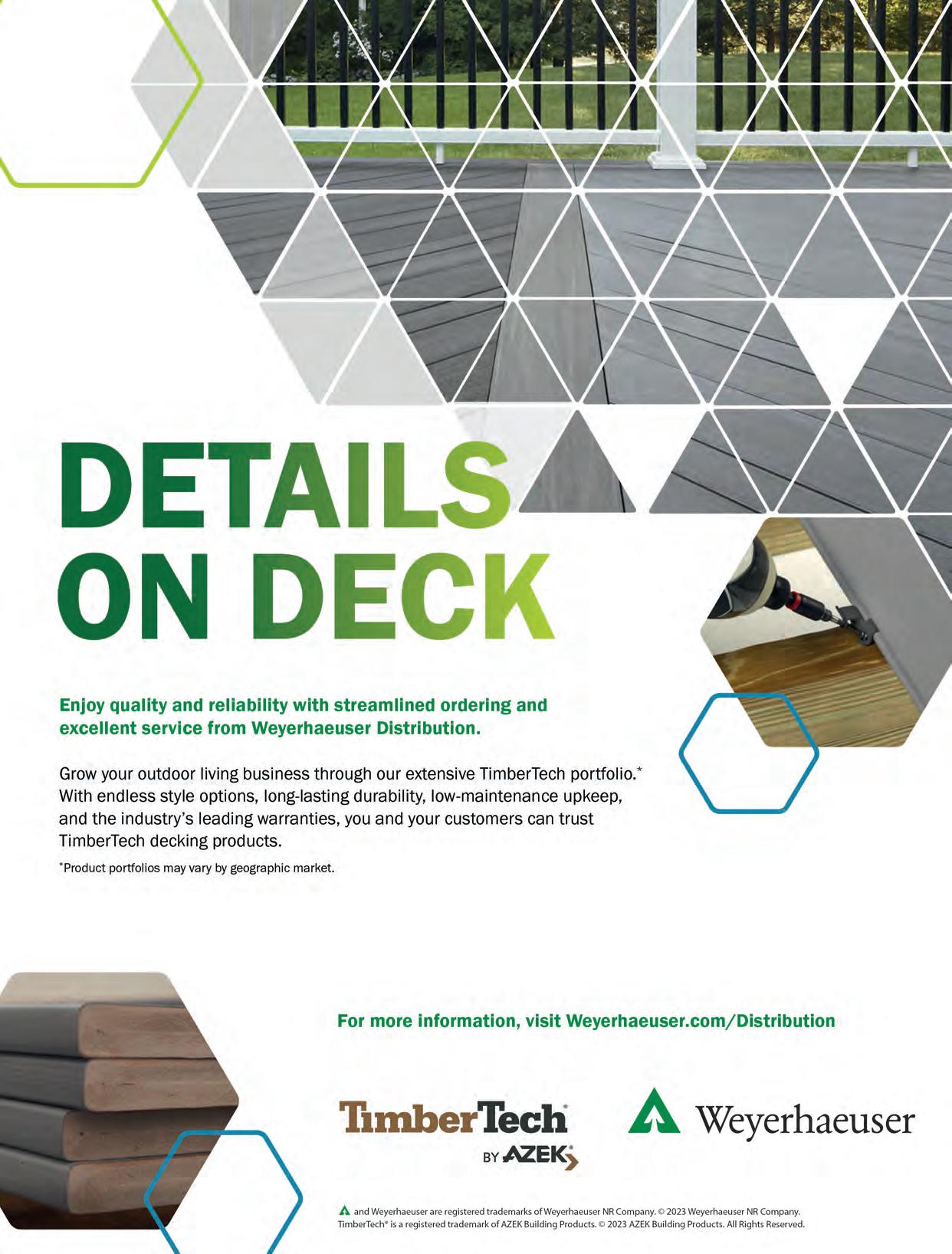 DETAILS ON DECK

Enjoy quality and reliability with streamlined ordering and excellent service from Weyerhaeuser Distribution.

Grow your outdoor living business through our extensive TimberTech portfolio.* With endless style options, long-lasting durability, low-maintenance upkeep, and the industry's leading warranties, you and your customers can trust TimberTech decking products.

*Product portfolios may vary by geographic market.

For more information, visit Weyerhaeuser.com/Distribution

TimberTech® BY AZEK®

Weyerhaeuser

and Weyerhaeuser are registered trademarks of Weyerhaeuser NR Company. © 2023 Weyerhaeuser NR Company. TimberTech® is a registered trademark of AZEK Building Products. © 2023 AZEK Building Products. All Rights Reserved.